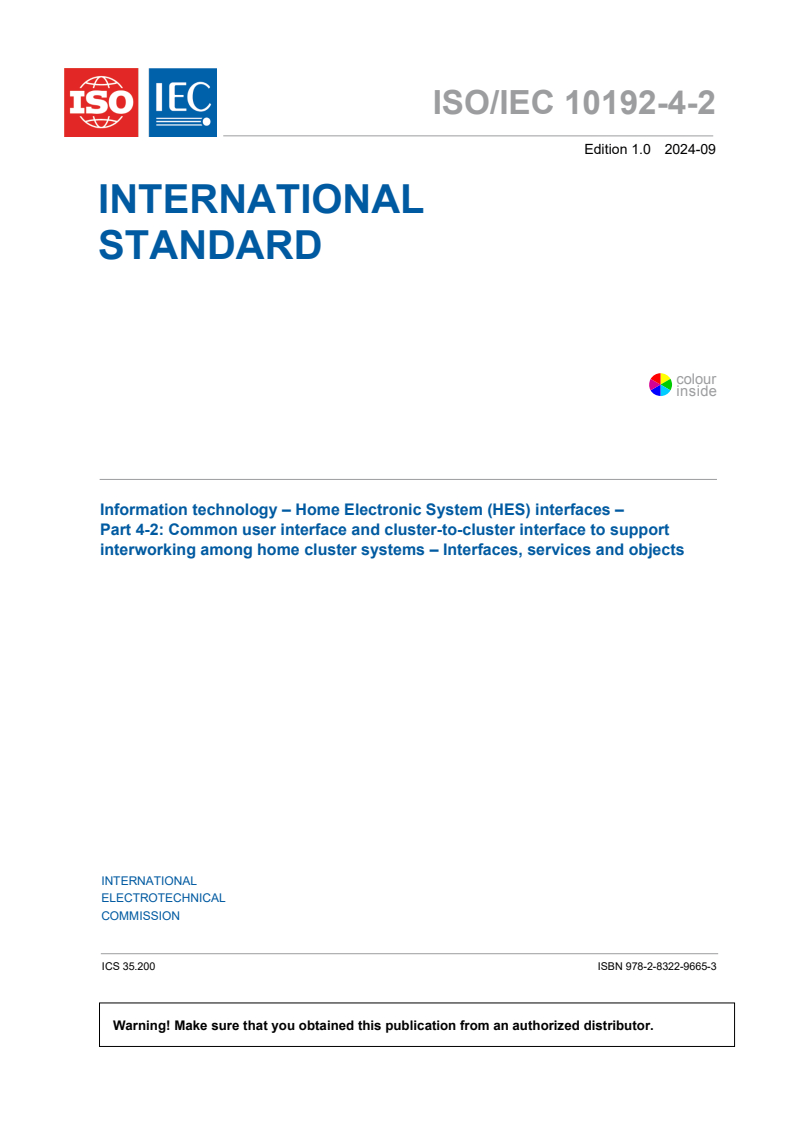 ISO IEC

ISO/IEC 10192-4-2

Edition 1.0 2024-09

INTERNATIONAL STANDARD

colour inside

Information technology – Home Electronic System (HES) interfaces – Part 4-2: Common user interface and cluster-to-cluster interface to support interworking among home cluster systems – Interfaces, services and objects

INTERNATIONAL ELECTROTECHNICAL COMMISSION

ICS 35.200

ISBN 978-2-8322-9665-3

Warning! Make sure that you obtained this publication from an authorized distributor.